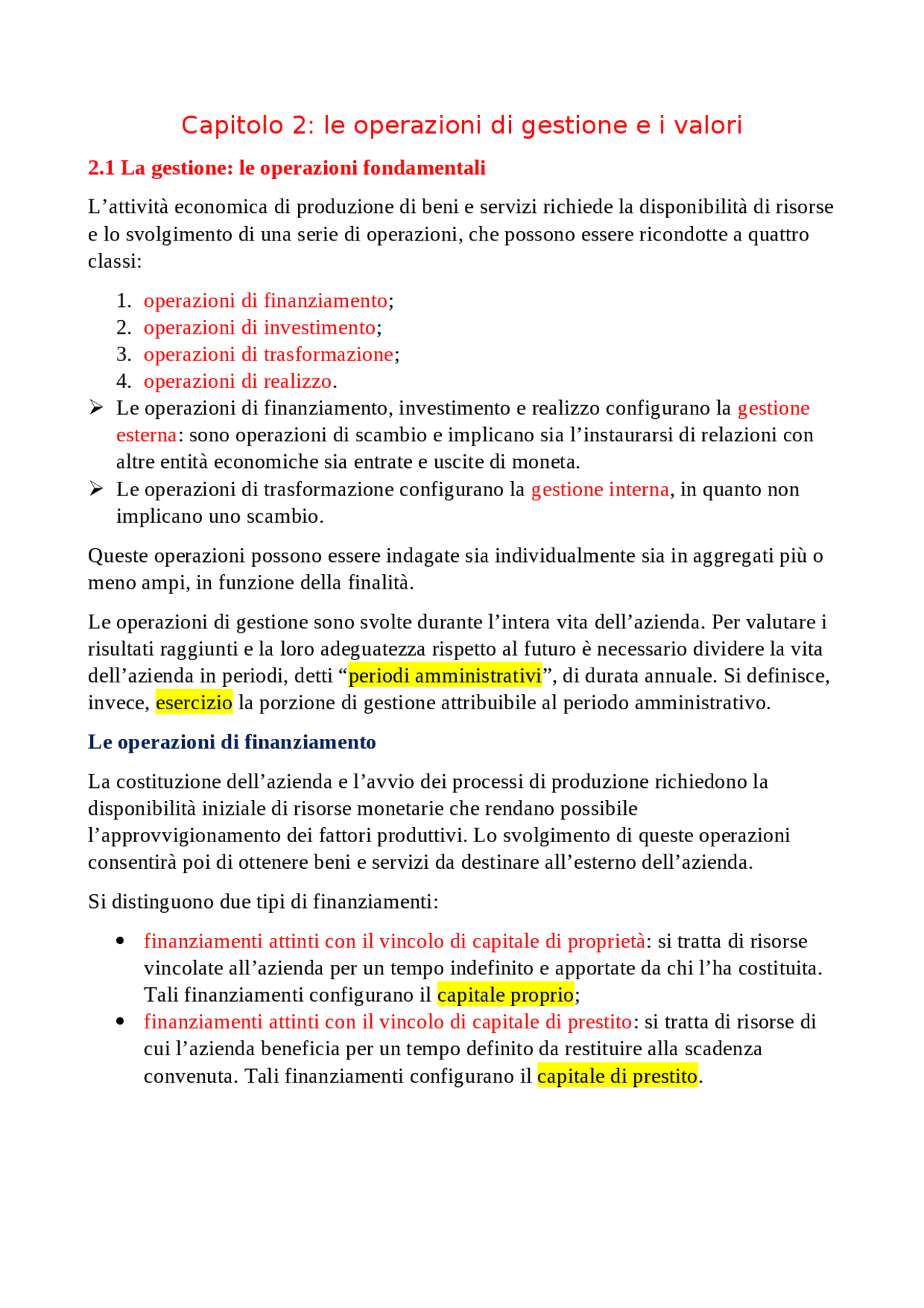 Capitolo 2: le operazioni di gestione e i valori

2.1 La gestione: le operazioni fondamentali

L’attività economica di produzione di beni e servizi richiede la disponibilità di risorse e lo svolgimento di una serie di operazioni, che possono essere ricondotte a quattro classi:

1. operazioni di finanziamento;
2. operazioni di investimento;
3. operazioni di trasformazione;
4. operazioni di realizzo.

➢ Le operazioni di finanziamento, investimento e realizzo configurano la gestione esterna: sono operazioni di scambio e implicano sia l’instaurarsi di relazioni con altre entità economiche sia entrate e uscite di moneta.
➢ Le operazioni di trasformazione configurano la gestione interna, in quanto non implicano uno scambio.

Queste operazioni possono essere indagate sia individualmente sia in aggregati più o meno ampi, in funzione della finalità.

Le operazioni di gestione sono svolte durante l’intera vita dell’azienda. Per valutare i risultati raggiunti e la loro adeguatezza rispetto al futuro è necessario dividere la vita dell’azienda in periodi, detti “periodi amministrativi”, di durata annuale. Si definisce, invece, esercizio la porzione di gestione attribuibile al periodo amministrativo.

Le operazioni di finanziamento

La costituzione dell’azienda e l’avvio dei processi di produzione richiedono la disponibilità iniziale di risorse monetarie che rendano possibile l’approvvigionamento dei fattori produttivi. Lo svolgimento di queste operazioni consentirà poi di ottenere beni e servizi da destinare all’esterno dell’azienda.

Si distinguono due tipi di finanziamenti:

• finanziamenti attinti con il vincolo di capitale di proprietà: si tratta di risorse vincolate all’azienda per un tempo indefinito e apportate da chi l’ha costituita. Tali finanziamenti configurano il capitale proprio;
• finanziamenti attinti con il vincolo di capitale di prestito: si tratta di risorse di cui l’azienda beneficia per un tempo definito da restituire alla scadenza convenuta. Tali finanziamenti configurano il capitale di prestito.